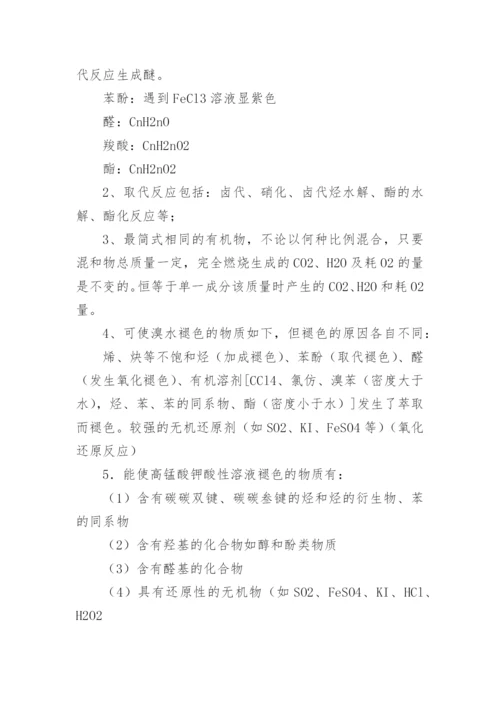 代反应生成醚。

苯酚：遇到FeCl3溶液显紫色

醛：CnH2nO

羧酸：CnH2nO2

酯：CnH2nO2

2、取代反应包括：卤代、硝化、卤代烃水解、酯的水解、酯化反应等；

3、最简式相同的有机物，不论以何种比例混合，只要混和物总质量一定，完全燃烧生成的CO2、H2O及耗O2的量是不变的。恒等于单一成分该质量时产生的CO2、H2O和耗O2量。

4、可使溴水褪色的物质如下，但褪色的原因各自不同：

烯、炔等不饱和烃（加成褪色）、苯酚（取代褪色）、醛（发生氧化褪色）、有机溶剂[CCl4、氯仿、溴苯（密度大于水），烃、苯、苯的同系物、酯（密度小于水）]发生了萃取而褪色。较强的无机还原剂（如SO2、KI、FeSO4等）（氧化还原反应）

5．能使高锰酸钾酸性溶液褪色的物质有：

（1）含有碳碳双键、碳碳叁键的烃和烃的衍生物、苯的同系物

（2）含有羟基的化合物如醇和酚类物质

（3）含有醛基的化合物

（4）具有还原性的无机物（如SO2、FeSO4、KI、HCl、H2O2